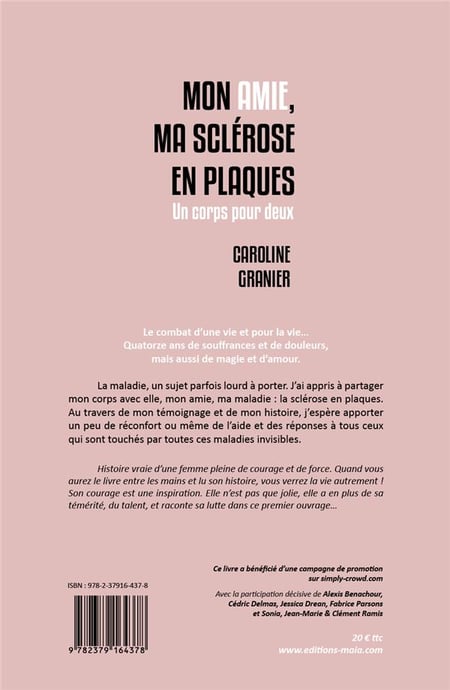 MON AMIE,
MA SCLÉROSE
EN PLAQUES

Un corps pour deux

CAROLINE
GRANIER

Le combat d'une vie et pour la vie...
Quatorze ans de souffrances et de douleurs,
mais aussi de magie et d'amour.

La maladie, un sujet parfois lourd à porter. J'ai appris à partager mon corps avec elle, mon amie, ma maladie : la sclérose en plaques. Au travers de mon témoignage et de mon histoire, j'espère apporter un peu de réconfort ou même de l'aide et des réponses à tous ceux qui sont touchés par toutes ces maladies invisibles.

Histoire vraie d'une femme pleine de courage et de force. Quand vous aurez le livre entre les mains et lu son histoire, vous verrez la vie autrement ! Son courage est une inspiration. Elle n'est pas que jolie, elle a en plus de sa témérité, du talent, et raconte sa lutte dans ce premier ouvrage...

ISBN : 978-2-37916-437-8

9 782379 164378

Ce livre a bénéficié d'une campagne de promotion sur simply-crowd.com

Avec la participation décisive de Alexis Benachour, Cédric Delmas, Jessica Drean, Fabrice Parsons et Sonia, Jean-Marie & Clément Ramis

20 € ttc
www.editions-maia.com